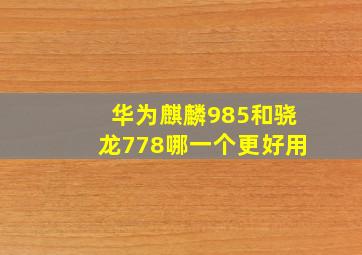 华为麒麟985和骁龙778哪一个更好用